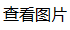 查看图片